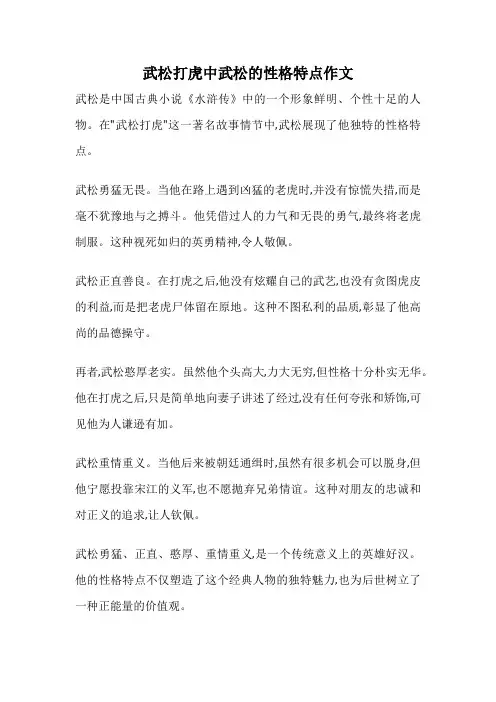 武松打虎中武松的性格特点作文

武松是中国古典小说《水浒传》中的一个形象鲜明、个性十足的人物。在"武松打虎"这一著名故事情节中,武松展现了他独特的性格特点。

武松勇猛无畏。当他在路上遇到凶猛的老虎时,并没有惊慌失措,而是毫不犹豫地与之搏斗。他凭借过人的力气和无畏的勇气,最终将老虎制服。这种视死如归的英勇精神,令人敬佩。

武松正直善良。在打虎之后,他没有炫耀自己的武艺,也没有贪图虎皮的利益,而是把老虎尸体留在原地。这种不图私利的品质,彰显了他高尚的品德操守。

再者,武松憨厚老实。虽然他个头高大,力大无穷,但性格十分朴实无华。他在打虎之后,只是简单地向妻子讲述了经过,没有任何夸张和矫饰,可见他为人谦逊有加。

武松重情重义。当他后来被朝廷通缉时,虽然有很多机会可以脱身,但他宁愿投靠宋江的义军,也不愿抛弃兄弟情谊。这种对朋友的忠诚和对正义的追求,让人钦佩。

武松勇猛、正直、憨厚、重情重义,是一个传统意义上的英雄好汉。他的性格特点不仅塑造了这个经典人物的独特魅力,也为后世树立了一种正能量的价值观。